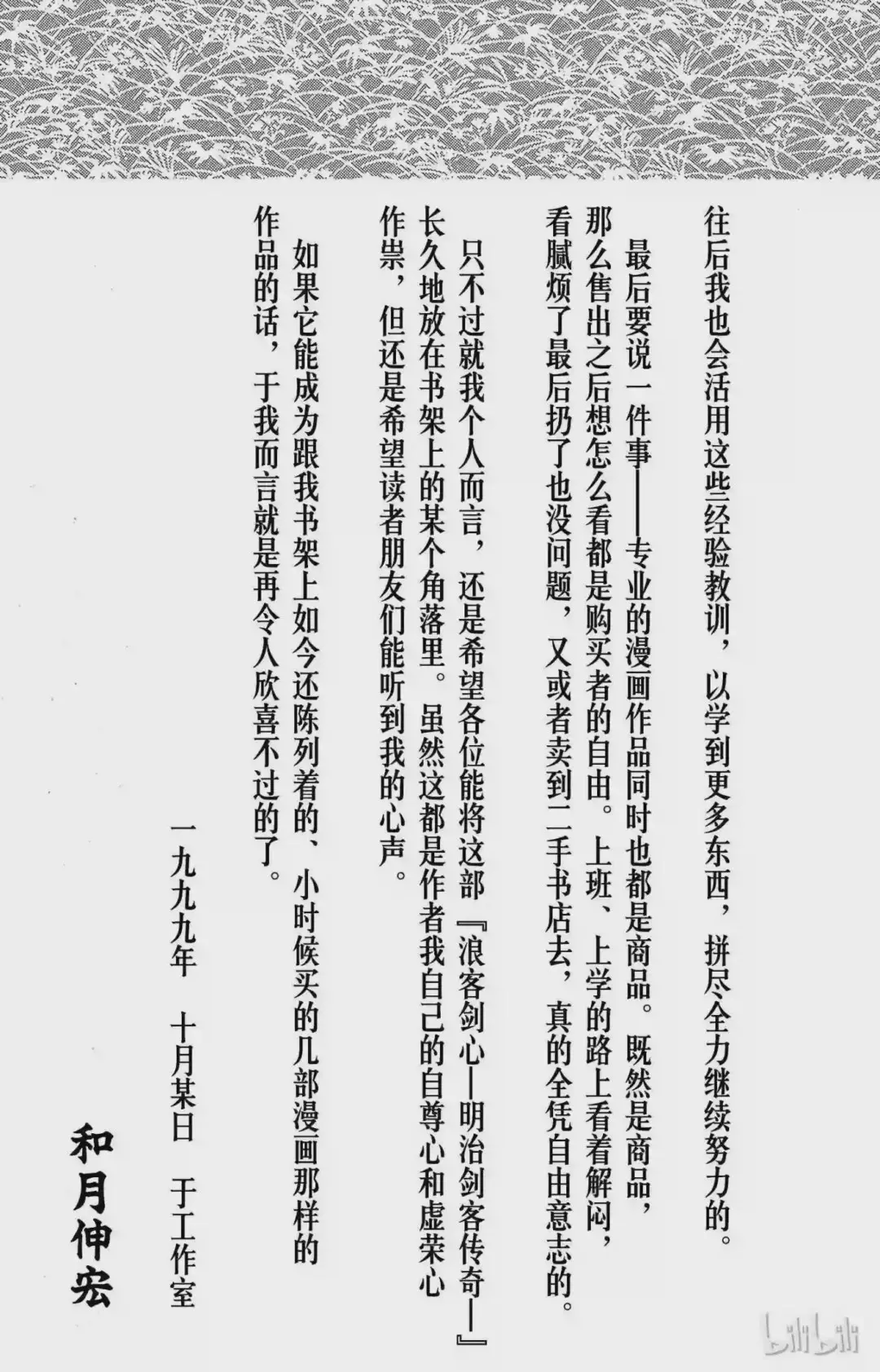 往后我也会活用这些经验教训，以学到更多东西，拼尽全力继续努力的。

最后要说一件事——专业的漫画作品同时也都是商品。既然是商品，那么售出之后想怎么看都是购买者的自由。上班、上学的路上看着解闷，看腻烦了最后扔了也没问题，又或者卖到二手书店去，真的全凭自由意志的。

只不过就我个人而言，还是希望各位能将这部『浪客剑心—明治剑客传奇—』长久地放在书架上的某个角落里。虽然这都是作者我自己的自尊心和虚荣心作祟，但还是希望读者朋友们能听到我的心声。

如果它能成为跟我书架上如今还陈列着的、小时候买的几部漫画那样的作品的话，于我而言就是再令人欣喜不过的了。

一九九九年　十月某日　于工作室

和月伸宏

bilibili